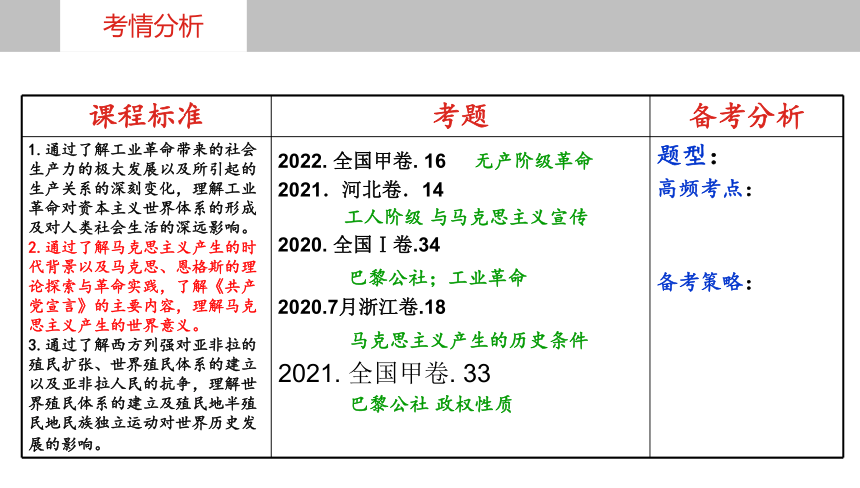 考情分析

| 课程标准 | 考题 | 备考分析 |
|---|---|---|
| 1. 通过了解工业革命带来的社会生产力的极大发展以及所引起的生产关系的深刻变化，理解工业革命对资本主义世界体系的形成及对人类社会生活的深远影响。 2. 通过了解马克思主义产生的时代背景以及马克思、恩格斯的理论探索与革命实践，了解《共产党宣言》的主要内容，理解马克思主义产生的世界意义。 3. 通过了解西方列强对亚非拉的殖民扩张、世界殖民体系的建立以及亚非拉人民的抗争，理解世界殖民体系的建立及殖民地半殖民地民族独立运动对世界历史发展的影响。 | 2022. 全国甲卷. 16 无产阶级革命 2021. 河北卷. 14 工人阶级 与马克思主义宣传 2020. 全国Ⅰ卷.34 巴黎公社；工业革命 2020.7月浙江卷.18 马克思主义产生的历史条件 2021. 全国甲卷. 33 巴黎公社 政权性质 | 题型： 高频考点： 备考策略： |